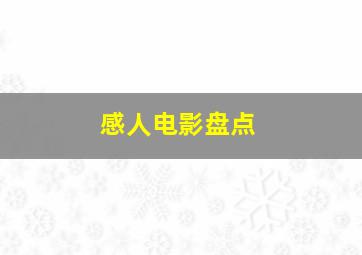 感人电影盘点